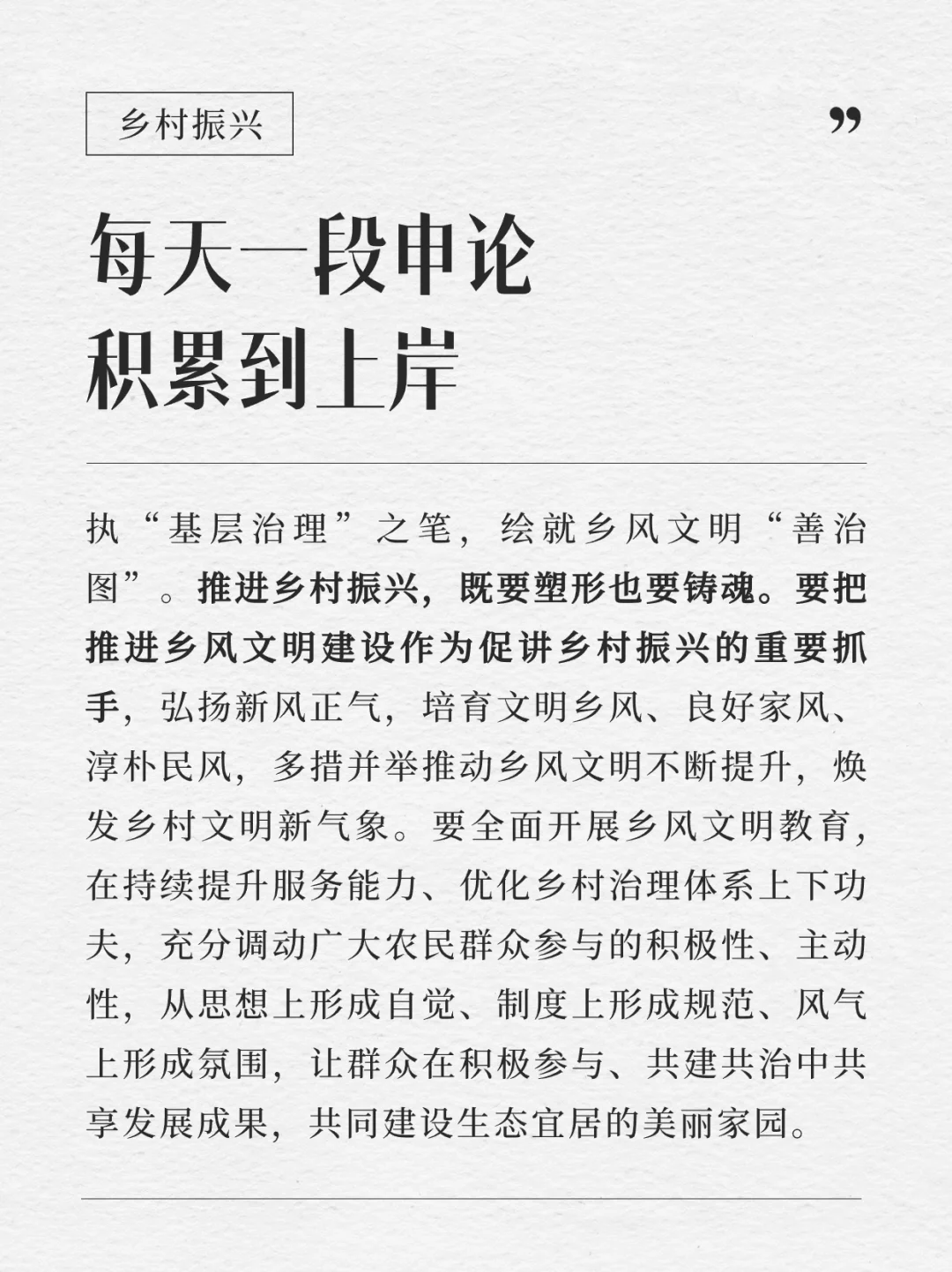 乡村振兴

”

每天一段申论
积累到上岸

执“基层治理”之笔，绘就乡风文明“善治图”。推进乡村振兴，既要塑形也要铸魂。要把推进乡风文明建设作为促讲乡村振兴的重要抓手，弘扬新风正气，培育文明乡风、良好家风、淳朴民风，多措并举推动乡风文明不断提升，焕发乡村文明新气象。要全面开展乡风文明教育，在持续提升服务能力、优化乡村治理体系上下功夫，充分调动广大农民群众参与的积极性、主动性，从思想上形成自觉、制度上形成规范、风气上形成氛围，让群众在积极参与、共建共治中共享发展成果，共同建设生态宜居的美丽家园。